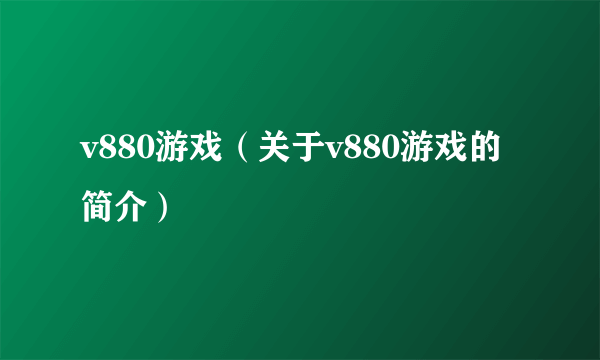 v880游戏（关于v880游戏的简介）